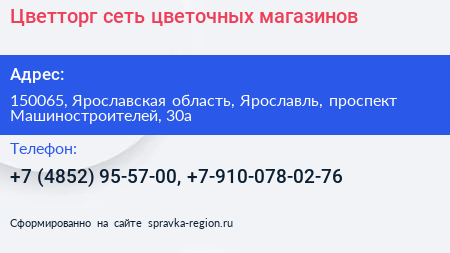 Цветторг сеть цветочных магазинов

Адрес:

150065, Ярославская область, Ярославль, проспект Машиностроителей, 30а

Телефон:

+7 (4852) 95-57-00, +7-910-078-02-76

Сформированно на сайте spravka-region.ru